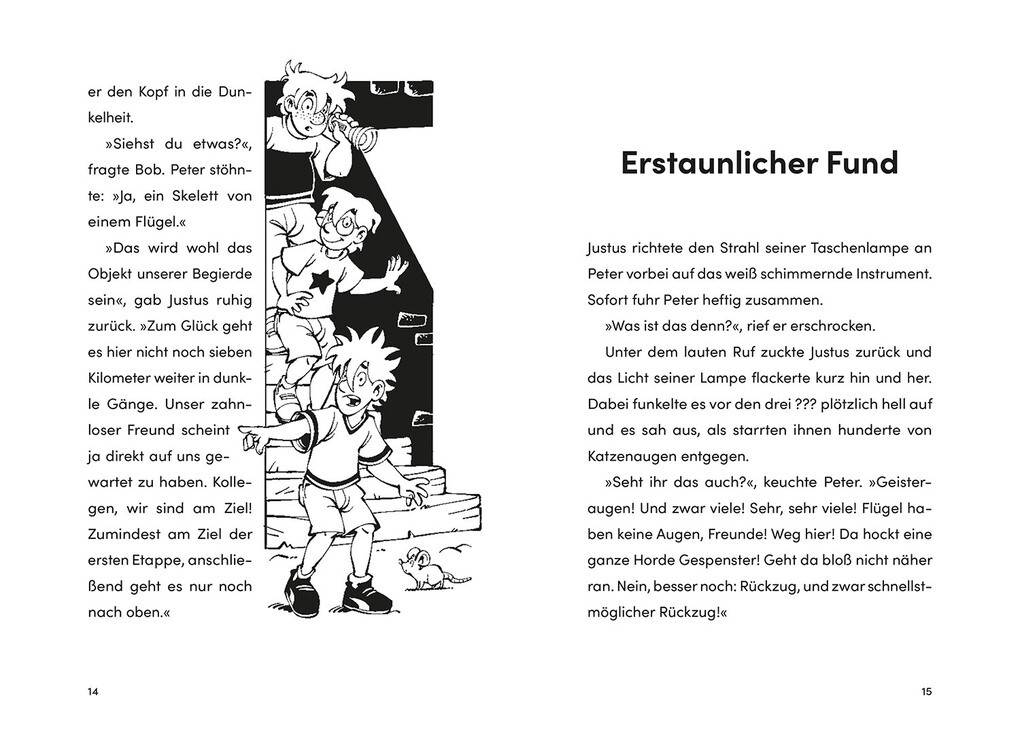 er den Kopf in die Dunkelheit.

»Siehst du etwas?«, fragte Bob. Peter stöhnte: »Ja, ein Skelett von einem Flügel.«

»Das wird wohl das Objekt unserer Begierde sein«, gab Justus ruhig zurück. »Zum Glück geht es hier nicht noch sieben Kilometer weiter in dunkle Gänge. Unser zahnloser Freund scheint ja direkt auf uns gewartet zu haben. Kollegen, wir sind am Ziel! Zumindest am Ziel der ersten Etappe, anschließend geht es nur noch nach oben.«

14

Erstaunlicher Fund

Justus richtete den Strahl seiner Taschenlampe an Peter vorbei auf das weiß schimmernde Instrument. Sofort fuhr Peter heftig zusammen.

»Was ist das denn?«, rief er erschrocken.

Unter dem lauten Ruf zuckte Justus zurück und das Licht seiner Lampe flackerte kurz hin und her. Dabei funkelte es vor den drei ??? plötzlich hell auf und es sah aus, als starrten ihnen hunderte von Katzenaugen entgegen.

»Seht ihr das auch?«, keuchte Peter. »Geisteraugen! Und zwar viele! Sehr, sehr viele! Flügel haben keine Augen, Freunde! Weg hier! Da hockt eine ganze Horde Gespenster! Geht da bloß nicht näher ran. Nein, besser noch: Rückzug, und zwar schnellstmöglicher Rückzug!«

15